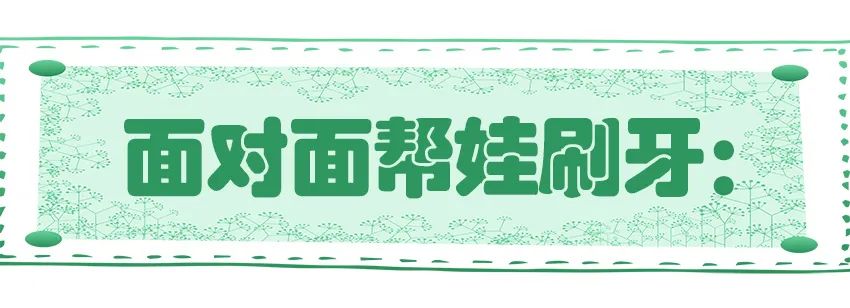 面对面帮娃刷牙：